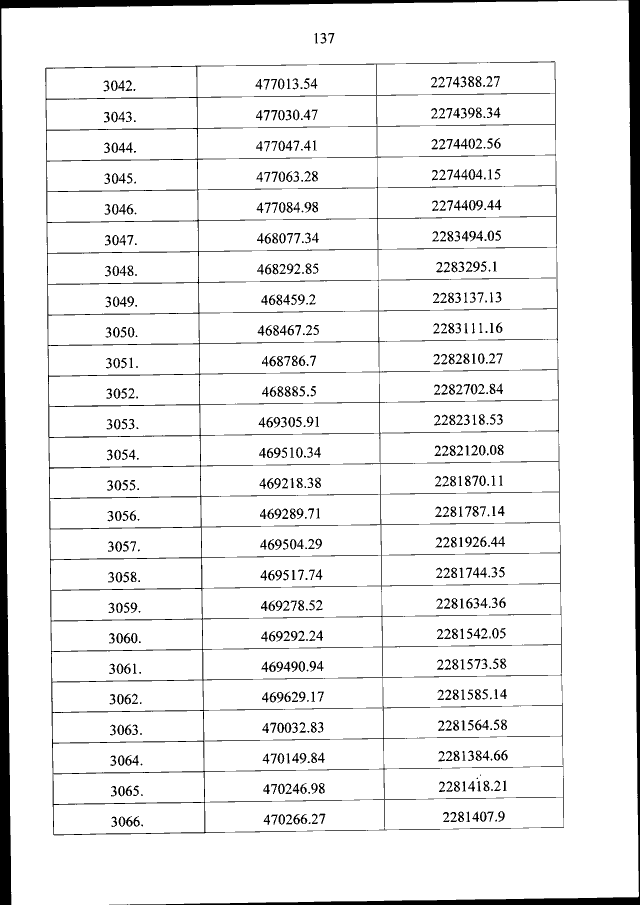 137

| | | |
|---|---|---|
| 3042. | 477013.54 | 2274388.27 |
| 3043. | 477030.47 | 2274398.34 |
| 3044. | 477047.41 | 2274402.56 |
| 3045. | 477063.28 | 2274404.15 |
| 3046. | 477084.98 | 2274409.44 |
| 3047. | 468077.34 | 2283494.05 |
| 3048. | 468292.85 | 2283295.1 |
| 3049. | 468459.2 | 2283137.13 |
| 3050. | 468467.25 | 2283111.16 |
| 3051. | 468786.7 | 2282810.27 |
| 3052. | 468885.5 | 2282702.84 |
| 3053. | 469305.91 | 2282318.53 |
| 3054. | 469510.34 | 2282120.08 |
| 3055. | 469218.38 | 2281870.11 |
| 3056. | 469289.71 | 2281787.14 |
| 3057. | 469504.29 | 2281926.44 |
| 3058. | 469517.74 | 2281744.35 |
| 3059. | 469278.52 | 2281634.36 |
| 3060. | 469292.24 | 2281542.05 |
| 3061. | 469490.94 | 2281573.58 |
| 3062. | 469629.17 | 2281585.14 |
| 3063. | 470032.83 | 2281564.58 |
| 3064. | 470149.84 | 2281384.66 |
| 3065. | 470246.98 | 2281418.21 |
| 3066. | 470266.27 | 2281407.9 |